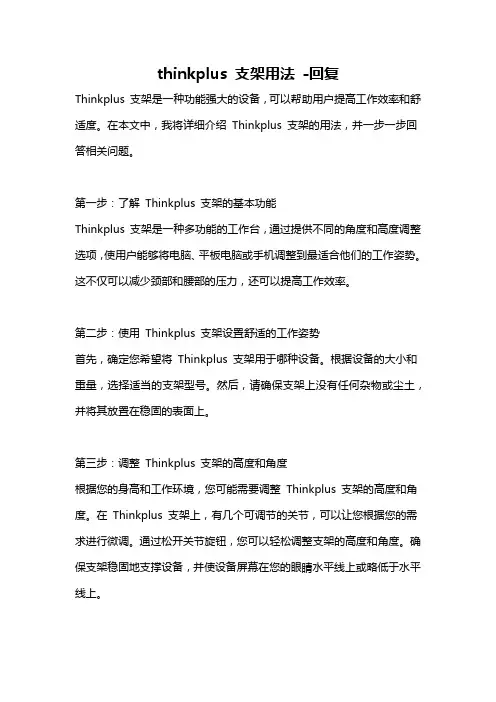 thinkplus 支架用法 -回复

Thinkplus 支架是一种功能强大的设备，可以帮助用户提高工作效率和舒适度。在本文中，我将详细介绍 Thinkplus 支架的用法，并一步一步回答相关问题。

第一步：了解 Thinkplus 支架的基本功能
Thinkplus 支架是一种多功能的工作台，通过提供不同的角度和高度调整选项，使用户能够将电脑、平板电脑或手机调整到最适合他们的工作姿势。这不仅可以减少颈部和腰部的压力，还可以提高工作效率。

第二步：使用 Thinkplus 支架设置舒适的工作姿势
首先，确定您希望将 Thinkplus 支架用于哪种设备。根据设备的大小和重量，选择适当的支架型号。然后，请确保支架上没有任何杂物或尘土，并将其放置在稳固的表面上。

第三步：调整 Thinkplus 支架的高度和角度
根据您的身高和工作环境，您可能需要调整 Thinkplus 支架的高度和角度。在 Thinkplus 支架上，有几个可调节的关节，可以让您根据您的需求进行微调。通过松开关节旋钮，您可以轻松调整支架的高度和角度。确保支架稳固地支撑设备，并使设备屏幕在您的眼睛水平线上或略低于水平线上。